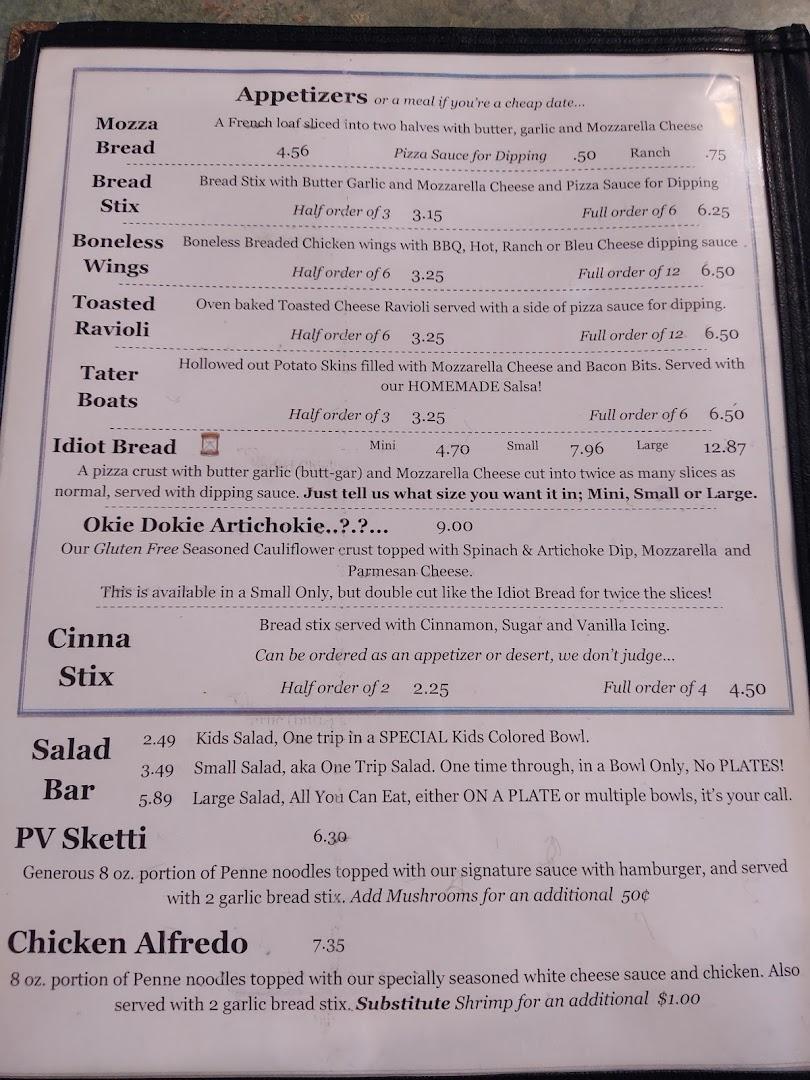 Appetizers or a meal if you're a cheap date...

Mozza Bread
A French loaf sliced into two halves with butter, garlic and Mozzarella Cheese
4.56 Pizza Sauce for Dipping .50 Ranch .75

Bread Stix
Bread Stix with Butter Garlic and Mozzarella Cheese and Pizza Sauce for Dipping
Half order of 3 3.15 Full order of 6 6.25

Boneless Wings
Boneless Breaded Chicken wings with BBQ, Hot, Ranch or Bleu Cheese dipping sauce
Half order of 6 3.25 Full order of 12 6.50

Toasted Ravioli
Oven baked Toasted Cheese Ravioli served with a side of pizza sauce for dipping.
Half order of 6 3.25 Full order of 12 6.50

Tater Boats
Hollowed out Potato Skins filled with Mozzarella Cheese and Bacon Bits. Served with our HOMEMADE Salsa!
Half order of 3 3.25 Full order of 6 6.50

Idiot Bread Mini 4.70 Small 7.96 Large 12.87
A pizza crust with butter garlic (butt-gar) and Mozzarella Cheese cut into twice as many slices as normal, served with dipping sauce. Just tell us what size you want it in; Mini, Small or Large.

Okie Dokie Artichokie..?.?... 9.00
Our Gluten Free Seasoned Cauliflower crust topped with Spinach & Artichoke Dip, Mozzarella and Parmesan Cheese.
This is available in a Small Only, but double cut like the Idiot Bread for twice the slices!

Cinna Stix
Bread stix served with Cinnamon, Sugar and Vanilla Icing.
Can be ordered as an appetizer or desert, we don't judge...
Half order of 2 2.25 Full order of 4 4.50

Salad Bar
2.49 Kids Salad, One trip in a SPECIAL Kids Colored Bowl.
3.49 Small Salad, aka One Trip Salad. One time through, in a Bowl Only, No PLATES!
5.89 Large Salad, All You Can Eat, either ON A PLATE or multiple bowls, it's your call.

PV Sketti 6.30
Generous 8 oz. portion of Penne noodles topped with our signature sauce with hamburger, and served with 2 garlic bread stix. Add Mushrooms for an additional 50¢

Chicken Alfredo 7.35
8 oz. portion of Penne noodles topped with our specially seasoned white cheese sauce and chicken. Also served with 2 garlic bread stix. Substitute Shrimp for an additional $1.00